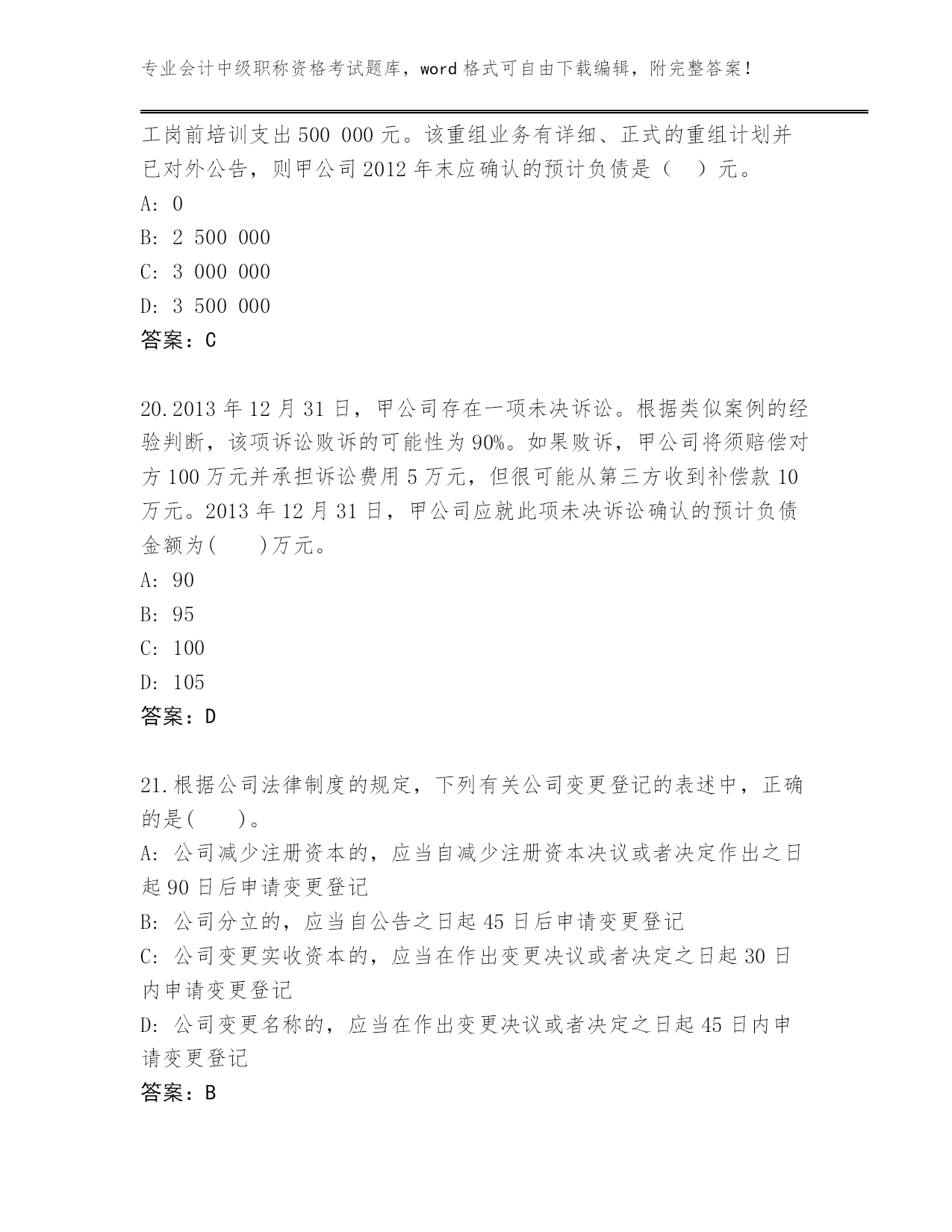 专业会计中级职称资格考试题库，word 格式可自由下载编辑，附完整答案！

工岗前培训支出 500 000 元。该重组业务有详细、正式的重组计划并已对外公告，则甲公司 2012 年末应确认的预计负债是（ ）元。
A: 0
B: 2 500 000
C: 3 000 000
D: 3 500 000
答案：C

20.2013 年 12 月 31 日，甲公司存在一项未决诉讼。根据类似案例的经验判断，该项诉讼败诉的可能性为 90%。如果败诉，甲公司将须赔偿对方 100 万元并承担诉讼费用 5 万元，但很可能从第三方收到补偿款 10 万元。2013 年 12 月 31 日，甲公司应就此项未决诉讼确认的预计负债金额为( )万元。
A: 90
B: 95
C: 100
D: 105
答案：D

21.根据公司法律制度的规定，下列有关公司变更登记的表述中，正确的是( )。
A: 公司减少注册资本的，应当自减少注册资本决议或者决定作出之日起 90 日后申请变更登记
B: 公司分立的，应当自公告之日起 45 日后申请变更登记
C: 公司变更实收资本的，应当在作出变更决议或者决定之日起 30 日内申请变更登记
D: 公司变更名称的，应当在作出变更决议或者决定之日起 45 日内申请变更登记
答案：B